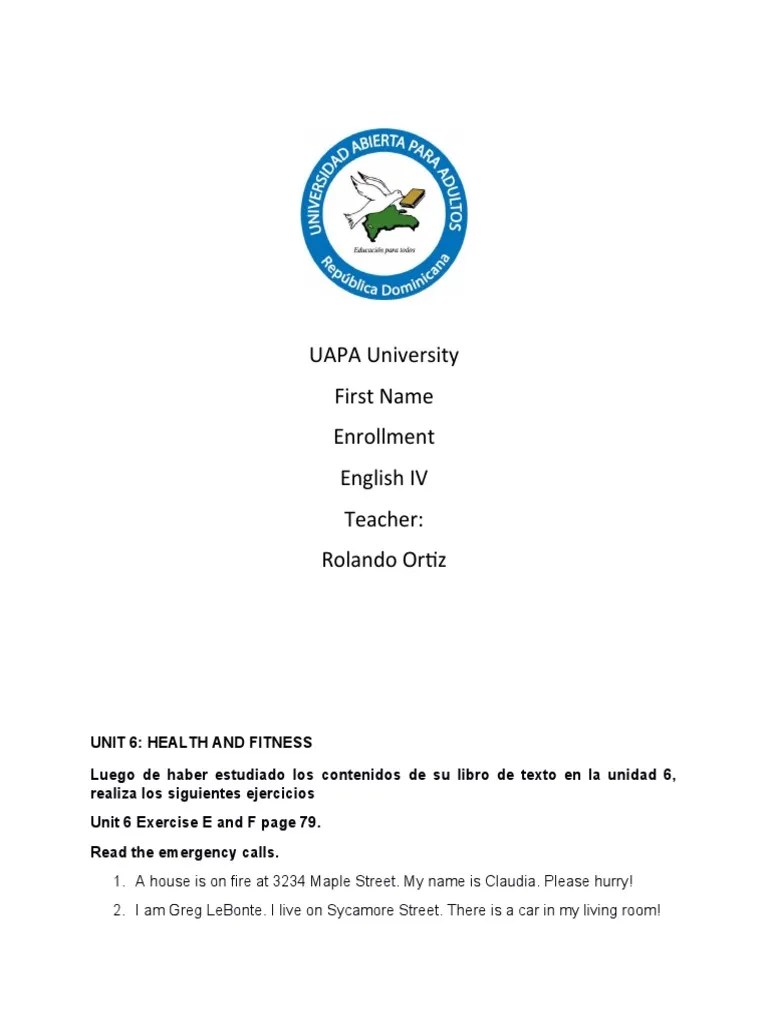 UNIVERSIDAD ABIERTA PARA ADULTOS
Educación para todos
República Dominicana

UAPA University

First Name

Enrollment

English IV

Teacher:

Rolando Ortiz

UNIT 6: HEALTH AND FITNESS

Luego de haber estudiado los contenidos de su libro de texto en la unidad 6, realiza los siguientes ejercicios

Unit 6 Exercise E and F page 79.

Read the emergency calls.

1. A house is on fire at 3234 Maple Street. My name is Claudia. Please hurry!

2. I am Greg LeBonte. I live on Sycamore Street. There is a car in my living room!